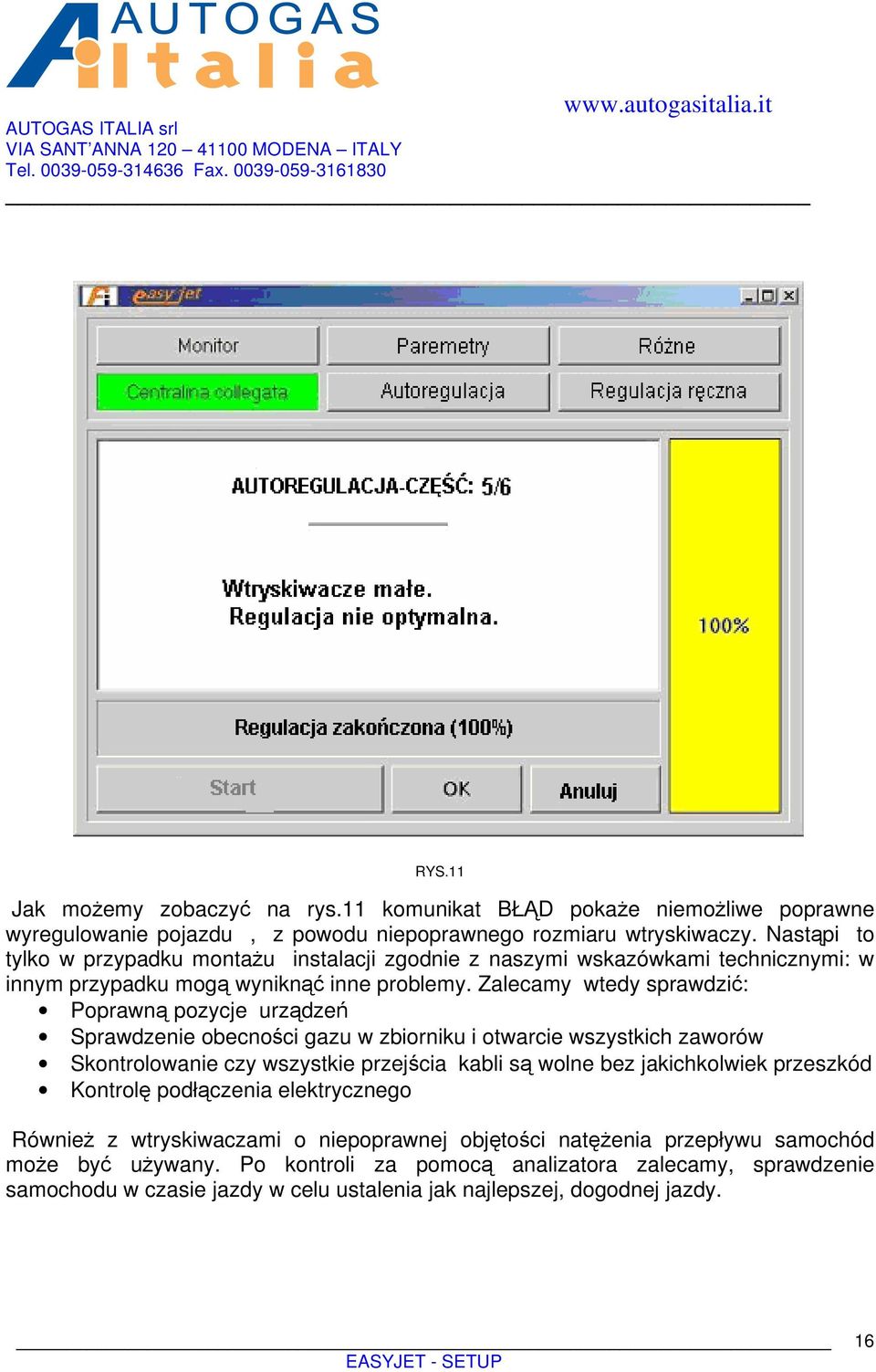 AUTOGAS
Italia

www.autogasitalia.it

AUTOGAS ITALIA srl
VIA SANT'ANNA 120 – 41100 MODENA – ITALY
Tel. 0039-059-314636 Fax. 0039-059-3161830

easy jet

Monitor
Paremetry
Różne
Centralina collegata
Autoregulacja
Regulacja ręczna

AUTOREGULACJA-CZĘŚĆ: 5/6

Wtryskiwacze małe.
Regulacja nie optymalna.

100%

Regulacja zakończona (100%)

Start
OK
Anuluj

RYS.11

Jak możemy zobaczyć na rys.11 komunikat BŁĄD pokaże niemożliwe poprawne wyregulowanie pojazdu , z powodu niepoprawnego rozmiaru wtryskiwaczy. Nastąpi to tylko w przypadku montażu instalacji zgodnie z naszymi wskazówkami technicznymi: w innym przypadku mogą wyniknąć inne problemy. Zalecamy wtedy sprawdzić:
• Poprawną pozycje urządzeń
• Sprawdzenie obecności gazu w zbiorniku i otwarcie wszystkich zaworów
• Skontrolowanie czy wszystkie przejścia kabli są wolne bez jakichkolwiek przeszkód
• Kontrolę podłączenia elektrycznego

Również z wtryskiwaczami o niepoprawnej objętości natężenia przepływu samochód może być używany. Po kontroli za pomocą analizatora zalecamy, sprawdzenie samochodu w czasie jazdy w celu ustalenia jak najlepszej, dogodnej jazdy.

16
EASYJET - SETUP